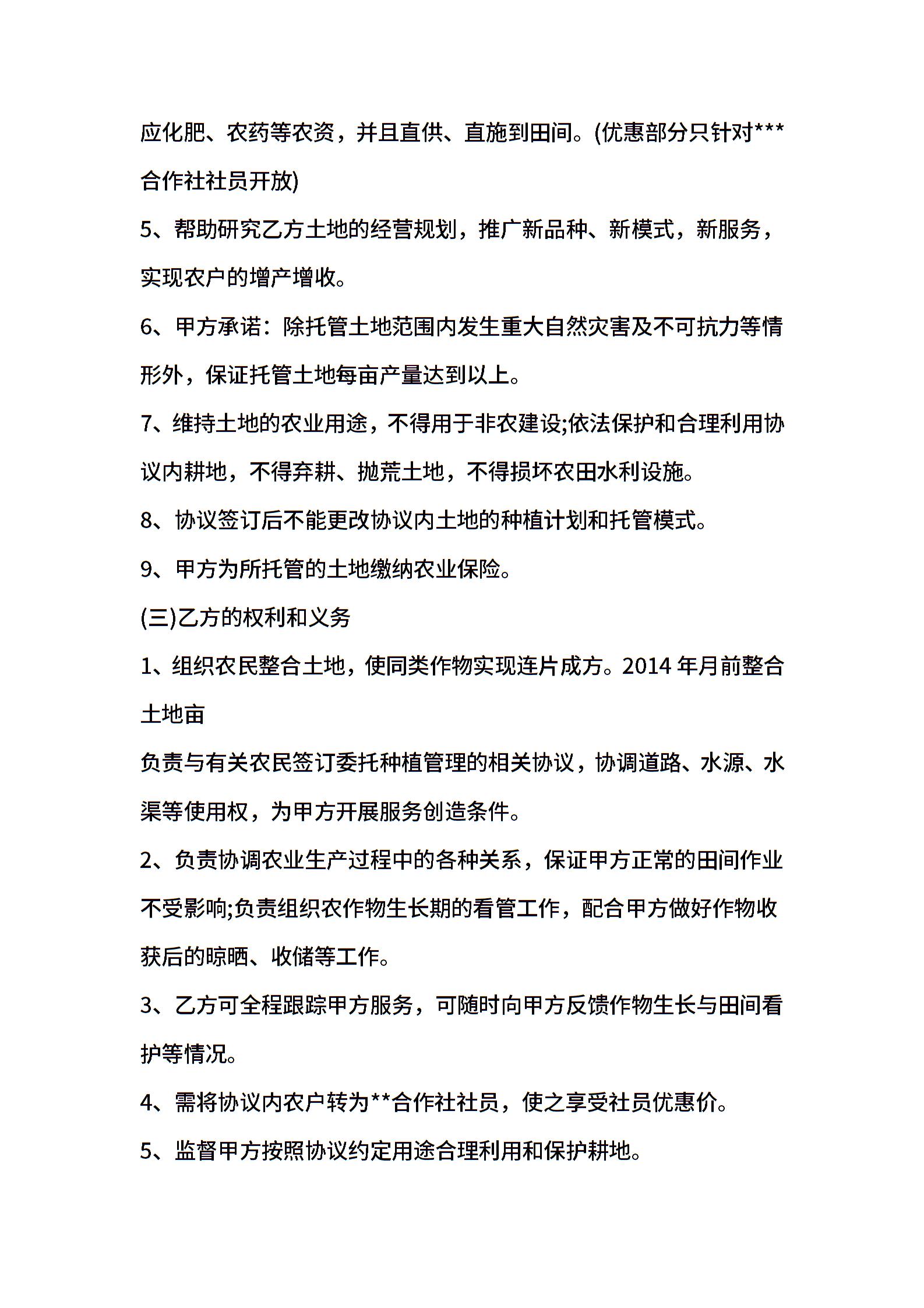 应化肥、农药等农资，并且直供、直施到田间。(优惠部分只针对***合作社社员开放)

5、帮助研究乙方土地的经营规划，推广新品种、新模式，新服务，实现农户的增产增收。

6、甲方承诺：除托管土地范围内发生重大自然灾害及不可抗力等情形外，保证托管土地每亩产量达到以上。

7、维持土地的农业用途，不得用于非农建设;依法保护和合理利用协议内耕地，不得弃耕、抛荒土地，不得损坏农田水利设施。

8、协议签订后不能更改协议内土地的种植计划和托管模式。

9、甲方为所托管的土地缴纳农业保险。

(三)乙方的权利和义务

1、组织农民整合土地，使同类作物实现连片成方。2014 年月前整合土地亩

负责与有关农民签订委托种植管理的相关协议，协调道路、水源、水渠等使用权，为甲方开展服务创造条件。

2、负责协调农业生产过程中的各种关系，保证甲方正常的田间作业不受影响;负责组织农作物生长期的看管工作，配合甲方做好作物收获后的晾晒、收储等工作。

3、乙方可全程跟踪甲方服务，可随时向甲方反馈作物生长与田间看护等情况。

4、需将协议内农户转为**合作社社员，使之享受社员优惠价。

5、监督甲方按照协议约定用途合理利用和保护耕地。